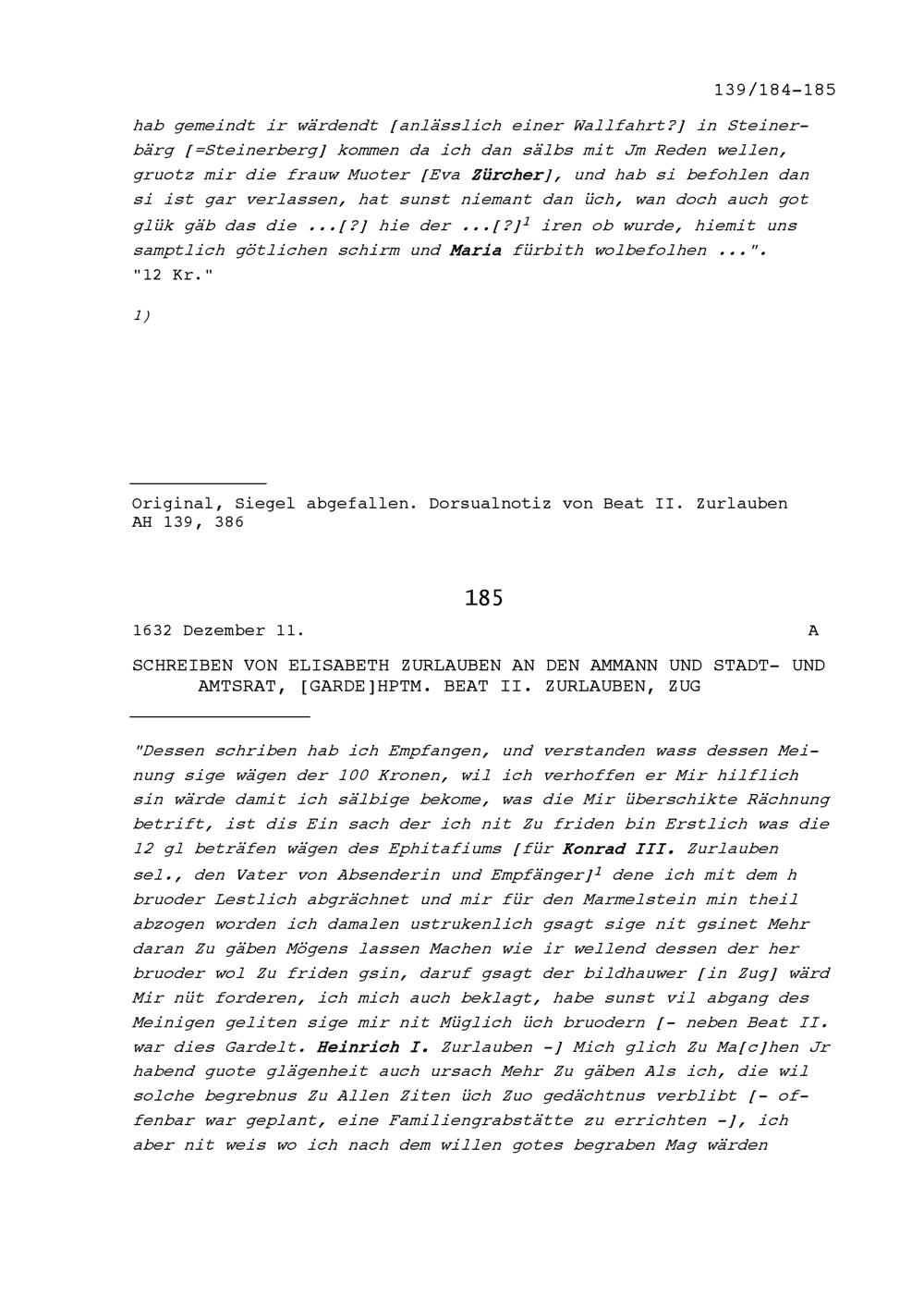 139/184-185

hab gemeindt ir wärdendt [anlässlich einer Wallfahrt?] in Steinerbärg [=Steinerberg] kommen da ich dan sälbs mit Jm Reden wellen, gruotz mir die frauw Muoter [Eva Zürcher], und hab si befohlen dan si ist gar verlassen, hat sunst niemant dan üch, wan doch auch got glük gäb das die ...[?] hie der ...[?]$^1$ iren ob wurde, hiemit uns samptlich götlichen schirm und Maria fürbith wolbefolhen ...".
"12 Kr."

1)

Original, Siegel abgefallen. Dorsualnotiz von Beat II. Zurlauben
AH 139, 386

185

1632 Dezember 11. A

SCHREIBEN VON ELISABETH ZURLAUBEN AN DEN AMMANN UND STADT- UND AMTSRAT, [GARDE]HPTM. BEAT II. ZURLAUBEN, ZUG

"Dessen schriben hab ich Empfangen, und verstanden wass dessen Meinung sige wägen der 100 Kronen, wil ich verhoffen er Mir hilflich sin wärde damit ich sälbige bekome, was die Mir überschikte Rächnung betrift, ist dis Ein sach der ich nit Zu friden bin Erstlich was die 12 gl beträfen wägen des Ephitafiums [für Konrad III. Zurlauben sel., den Vater von Absenderin und Empfänger]$^1$ dene ich mit dem h bruoder Lestlich abgrächnet und mir für den Marmelstein min theil abzogen worden ich damalen ustrukenlich gsagt sige nit gsinet Mehr daran Zu gäben Mögens lassen Machen wie ir wellend dessen der her bruoder wol Zu friden gsin, daruf gsagt der bildhauwer [in Zug] wärd Mir nüt forderen, ich mich auch beklagt, habe sunst vil abgang des Meinigen geliten sige mir nit Müglich üch bruodern [- neben Beat II. war dies Gardelt. Heinrich I. Zurlauben -] Mich glich Zu Ma[c]hen Jr habend guote glägenheit auch ursach Mehr Zu gäben Als ich, die wil solche begrebnus Zu Allen Ziten üch Zuo gedächtnus verblibt [- offenbar war geplant, eine Familiengrabstätte zu errichten -], ich aber nit weis wo ich nach dem willen gotes begraben Mag wärden